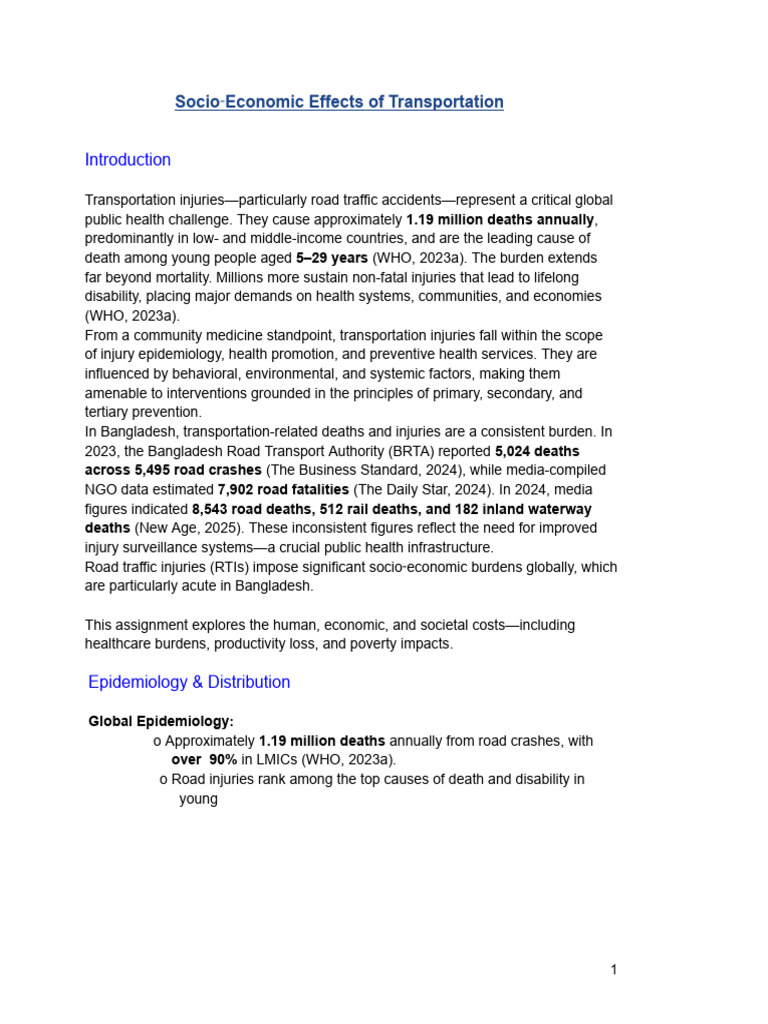 Socio-Economic Effects of Transportation

Introduction

Transportation injuries—particularly road traffic accidents—represent a critical global public health challenge. They cause approximately 1.19 million deaths annually, predominantly in low- and middle-income countries, and are the leading cause of death among young people aged 5–29 years (WHO, 2023a). The burden extends far beyond mortality. Millions more sustain non-fatal injuries that lead to lifelong disability, placing major demands on health systems, communities, and economies (WHO, 2023a).

From a community medicine standpoint, transportation injuries fall within the scope of injury epidemiology, health promotion, and preventive health services. They are influenced by behavioral, environmental, and systemic factors, making them amenable to interventions grounded in the principles of primary, secondary, and tertiary prevention.

In Bangladesh, transportation-related deaths and injuries are a consistent burden. In 2023, the Bangladesh Road Transport Authority (BRTA) reported 5,024 deaths across 5,495 road crashes (The Business Standard, 2024), while media-compiled NGO data estimated 7,902 road fatalities (The Daily Star, 2024). In 2024, media figures indicated 8,543 road deaths, 512 rail deaths, and 182 inland waterway deaths (New Age, 2025). These inconsistent figures reflect the need for improved injury surveillance systems—a crucial public health infrastructure.

Road traffic injuries (RTIs) impose significant socio-economic burdens globally, which are particularly acute in Bangladesh.

This assignment explores the human, economic, and societal costs—including healthcare burdens, productivity loss, and poverty impacts.

Epidemiology & Distribution

Global Epidemiology:

o Approximately 1.19 million deaths annually from road crashes, with over 90% in LMICs (WHO, 2023a).

o Road injuries rank among the top causes of death and disability in young

1